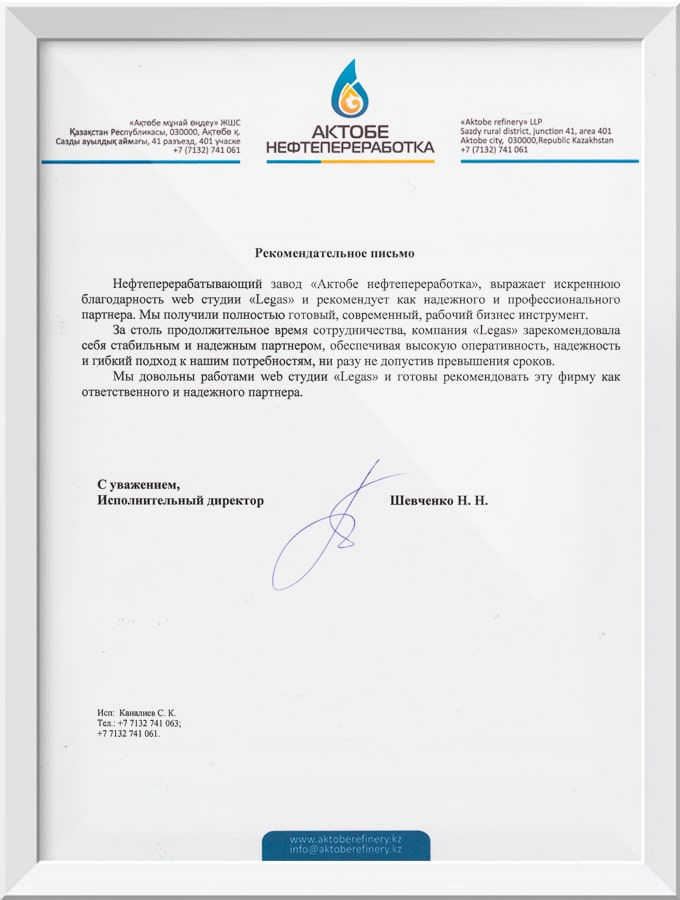 «Ақтөбе мұнай өңдеу» ЖШС
Қазақстан Республикасы, 030000, Ақтөбе қ.
Сазды ауылдық аймағы, 41 разъезд, 401 учаске
+7 (7132) 741 061

АКТОБЕ
НЕФТЕПЕРЕРАБОТКА

«Aktobe refinery» LLP
Sazdy rural district, junction 41, area 401
Aktobe city, 030000,Republic Kazakhstan
+7 (7132) 741 061

Рекомендательное письмо

Нефтеперерабатывающий завод «Актобе нефтепереработка», выражает искреннюю благодарность web студии «Legas» и рекомендует как надежного и профессионального партнера. Мы получили полностью готовый, современный, рабочий бизнес инструмент.

За столь продолжительное время сотрудничества, компания «Legas» зарекомендовала себя стабильным и надежным партнером, обеспечивая высокую оперативность, надежность и гибкий подход к нашим потребностям, ни разу не допустив превышения сроков.

Мы довольны работами web студии «Legas» и готовы рекомендовать эту фирму как ответственного и надежного партнера.

С уважением,
Исполнительный директор

Шевченко Н. Н.

Исп: Каналиев С. К.
Тел.: +7 7132 741 063;
+7 7132 741 061.

www.aktoberefinery.kz
info@aktoberefinery.kz